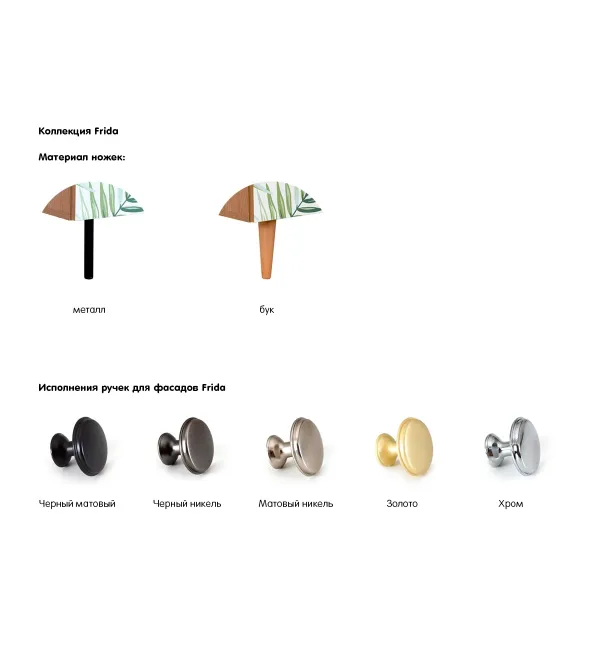 Коллекция Frida

Материал ножек:

металл

бук

Исполнения ручек для фасадов Frida

Черный матовый

Черный никель

Матовый никель

Золото

Хром